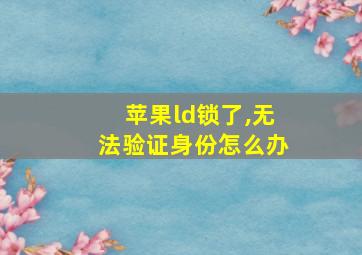 苹果ld锁了,无法验证身份怎么办